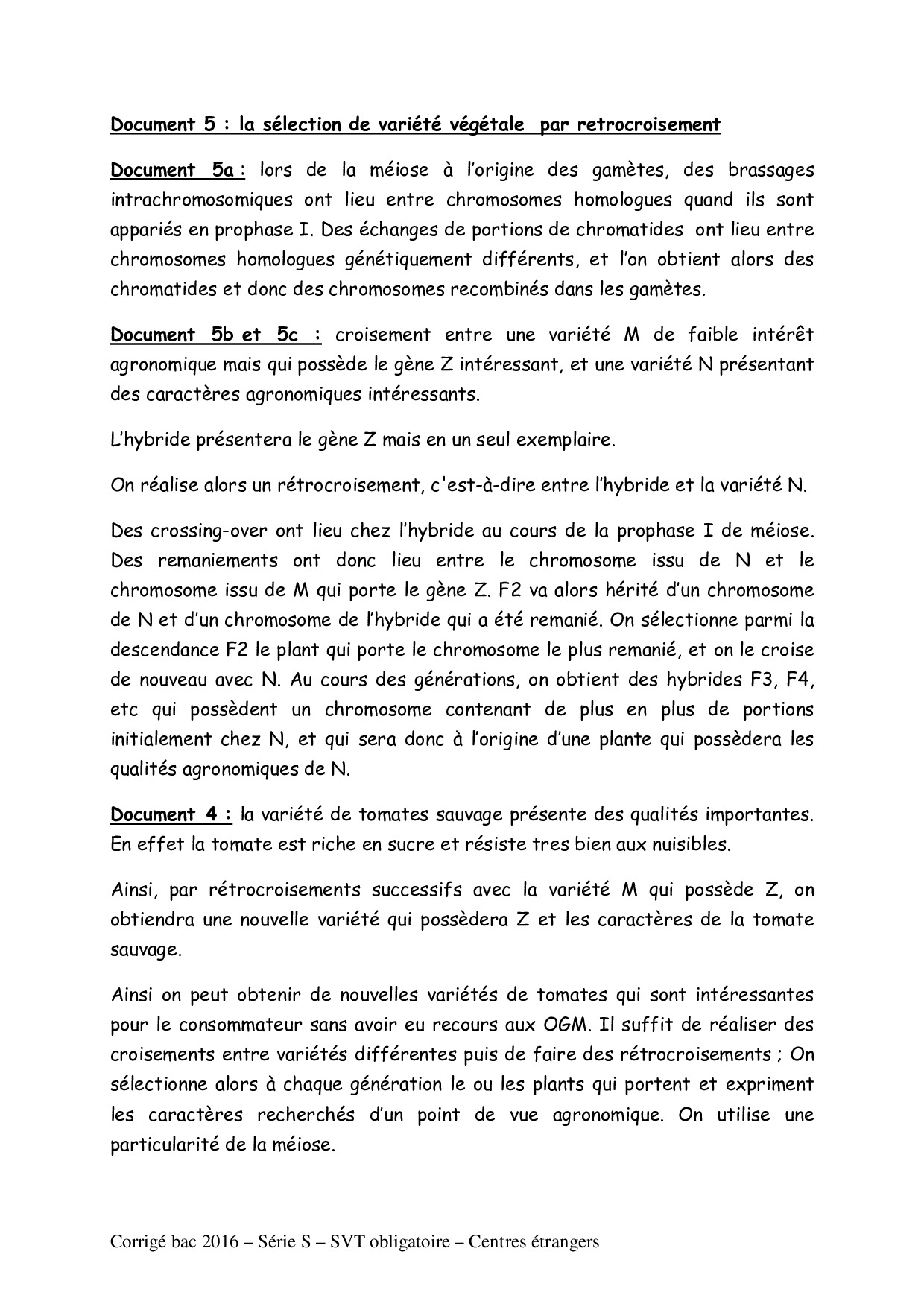 Document 5 : la sélection de variété végétale  par retrocroisement

Document 5a : lors de la méiose à l'origine des gamètes, des brassages intrachromosomiques ont lieu entre chromosomes homologues quand ils sont appariés en prophase I. Des échanges de portions de chromatides ont lieu entre chromosomes homologues génétiquement différents, et l'on obtient alors des chromatides et donc des chromosomes recombinés dans les gamètes.

Document 5b et 5c : croisement entre une variété M de faible intérêt agronomique mais qui possède le gène Z intéressant, et une variété N présentant des caractères agronomiques intéressants.

L'hybride présentera le gène Z mais en un seul exemplaire.

On réalise alors un rétrocroisement, c'est-à-dire entre l'hybride et la variété N.

Des crossing-over ont lieu chez l'hybride au cours de la prophase I de méiose. Des remaniements ont donc lieu entre le chromosome issu de N et le chromosome issu de M qui porte le gène Z. F2 va alors hérité d'un chromosome de N et d'un chromosome de l'hybride qui a été remanié. On sélectionne parmi la descendance F2 le plant qui porte le chromosome le plus remanié, et on le croise de nouveau avec N. Au cours des générations, on obtient des hybrides F3, F4, etc qui possèdent un chromosome contenant de plus en plus de portions initialement chez N, et qui sera donc à l'origine d'une plante qui possèdera les qualités agronomiques de N.

Document 4 : la variété de tomates sauvage présente des qualités importantes. En effet la tomate est riche en sucre et résiste tres bien aux nuisibles.

Ainsi, par rétrocroisements successifs avec la variété M qui possède Z, on obtiendra une nouvelle variété qui possèdera Z et les caractères de la tomate sauvage.

Ainsi on peut obtenir de nouvelles variétés de tomates qui sont intéressantes pour le consommateur sans avoir eu recours aux OGM. Il suffit de réaliser des croisements entre variétés différentes puis de faire des rétrocroisements ; On sélectionne alors à chaque génération le ou les plants qui portent et expriment les caractères recherchés d'un point de vue agronomique. On utilise une particularité de la méiose.

Corrigé bac 2016 – Série S – SVT obligatoire – Centres étrangers